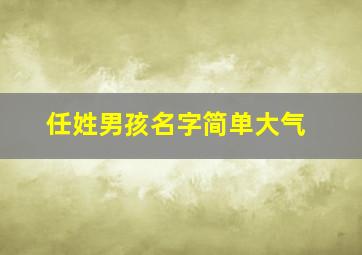 任姓男孩名字简单大气